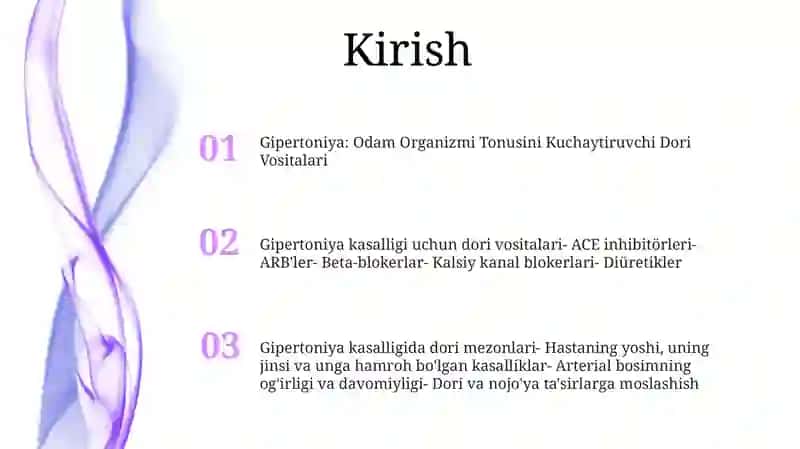 Kirish

01

Gipertoniya: Odam Organizmi Tonusini Kuchaytiruvchi Dori Vositalari

02

Gipertoniya kasalligi uchun dori vositalari- ACE inhibitörleri- ARB'ler- Beta-blokerlar- Kalsiy kanal blokerlari- Diüretikler

03

Gipertoniya kasalligida dori mezonlari- Hastaning yoshi, uning jinsi va unga hamroh bo'lgan kasalliklar- Arterial bosimning og'irligi va davomiyligi- Dori va nojo'ya ta'sirlarga moslashish